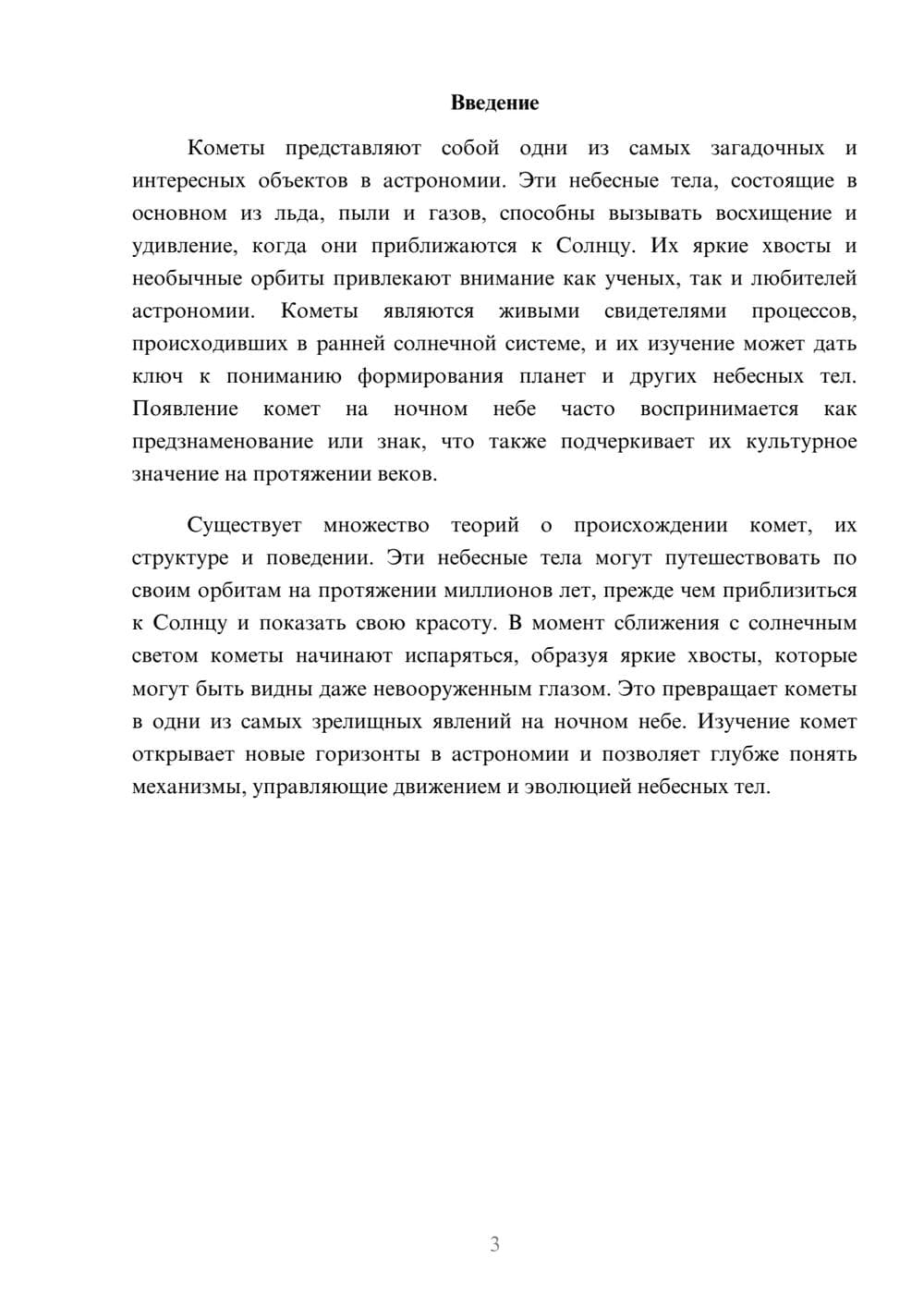 Введение

Кометы представляют собой одни из самых загадочных и интересных объектов в астрономии. Эти небесные тела, состоящие в основном из льда, пыли и газов, способны вызывать восхищение и удивление, когда они приближаются к Солнцу. Их яркие хвосты и необычные орбиты привлекают внимание как ученых, так и любителей астрономии. Кометы являются живыми свидетелями процессов, происходивших в ранней солнечной системе, и их изучение может дать ключ к пониманию формирования планет и других небесных тел. Появление комет на ночном небе часто воспринимается как предзнаменование или знак, что также подчеркивает их культурное значение на протяжении веков.

Существует множество теорий о происхождении комет, их структуре и поведении. Эти небесные тела могут путешествовать по своим орбитам на протяжении миллионов лет, прежде чем приблизиться к Солнцу и показать свою красоту. В момент сближения с солнечным светом кометы начинают испаряться, образуя яркие хвосты, которые могут быть видны даже невооруженным глазом. Это превращает кометы в одни из самых зрелищных явлений на ночном небе. Изучение комет открывает новые горизонты в астрономии и позволяет глубже понять механизмы, управляющие движением и эволюцией небесных тел.

3